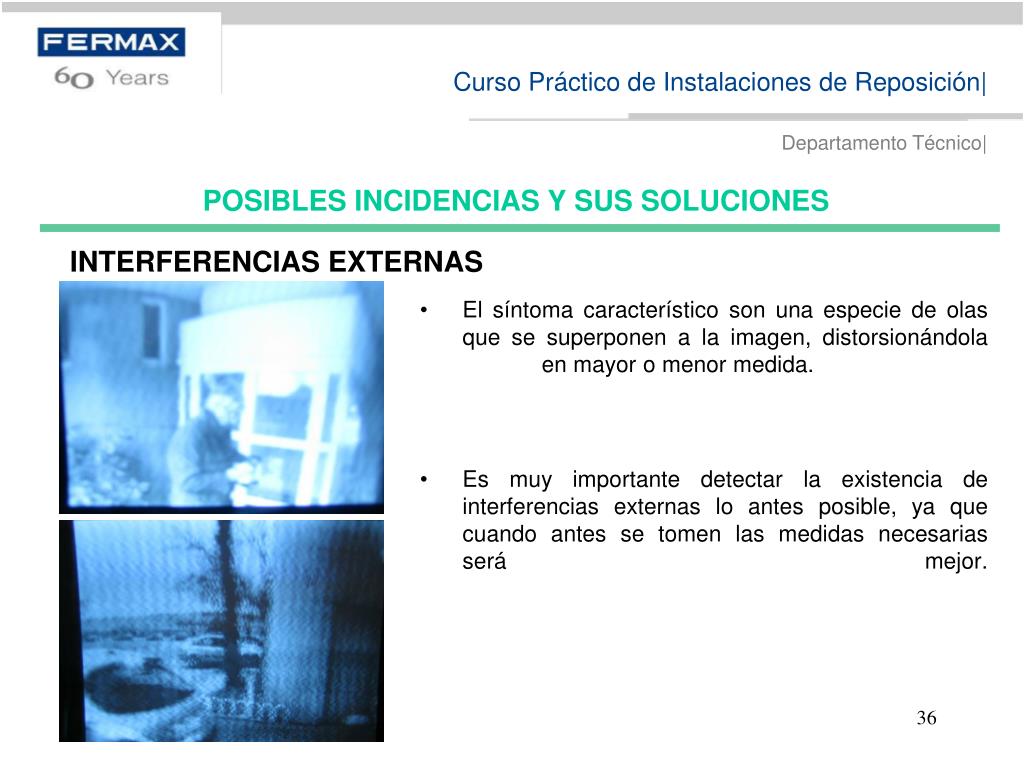 FERMAX
60 Years

Curso Práctico de Instalaciones de Reposición|

Departamento Técnico|

POSIBLES INCIDENCIAS Y SUS SOLUCIONES

INTERFERENCIAS EXTERNAS

• El síntoma característico son una especie de olas que se superponen a la imagen, distorsionándola en mayor o menor medida.

• Es muy importante detectar la existencia de interferencias externas lo antes posible, ya que cuando antes se tomen las medidas necesarias será mejor.

36